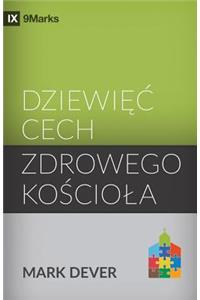 IX 9Marks

DZIEWIĘĆ CECH

ZDROWEGO KOŚCIOŁA

MARK DEVER